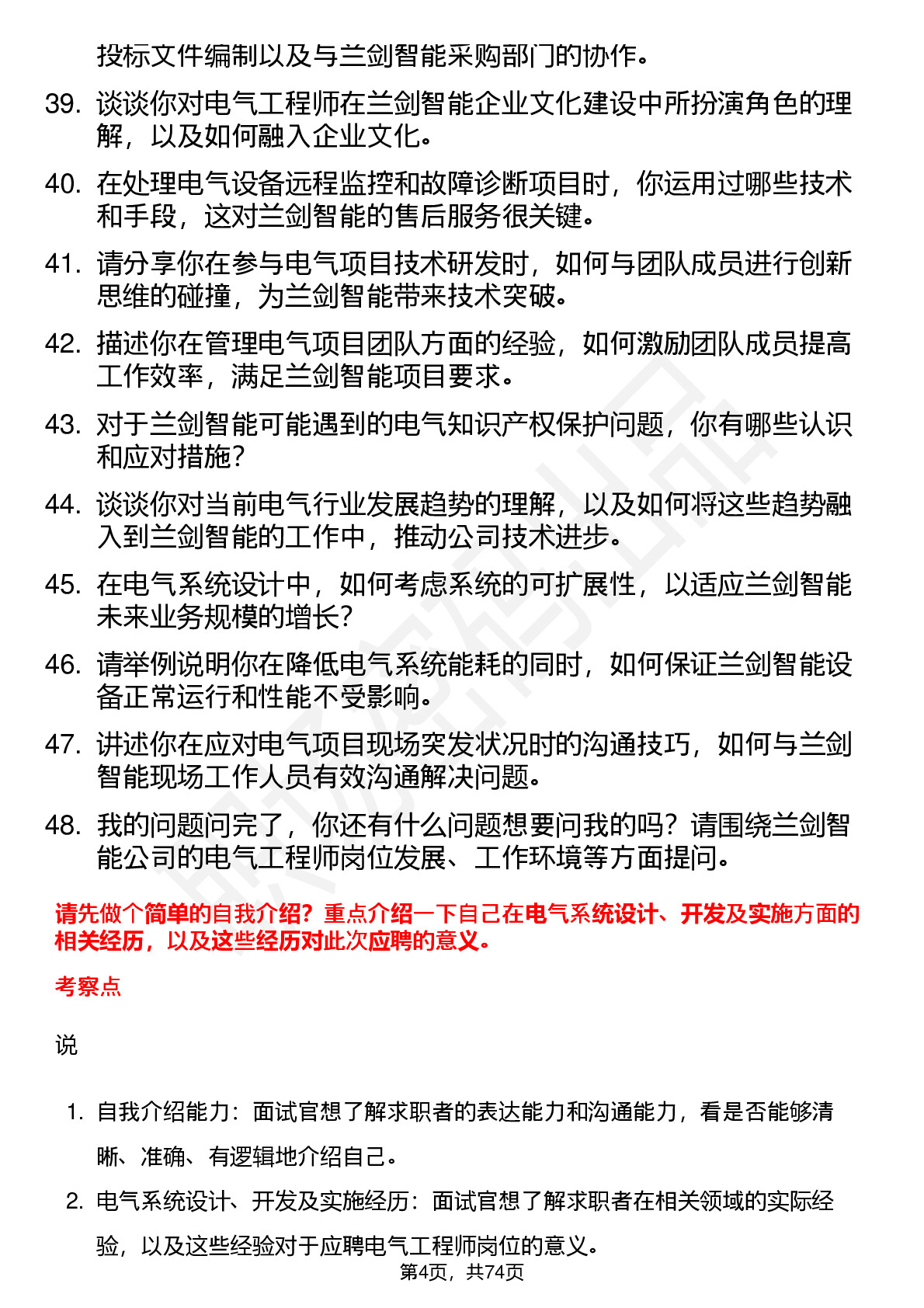 投标文件编制以及与兰剑智能采购部门的协作。

39. 谈谈你对电气工程师在兰剑智能企业文化建设中所扮演角色的理解，以及如何融入企业文化。

40. 在处理电气设备远程监控和故障诊断项目时，你运用过哪些技术和手段，这对兰剑智能的售后服务很关键。

41. 请分享你在参与电气项目技术研发时，如何与团队成员进行创新思维的碰撞，为兰剑智能带来技术突破。

42. 描述你在管理电气项目团队方面的经验，如何激励团队成员提高工作效率，满足兰剑智能项目要求。

43. 对于兰剑智能可能遇到的电气知识产权保护问题，你有哪些认识和应对措施？

44. 谈谈你对当前电气行业发展趋势的理解，以及如何将这些趋势融入到兰剑智能的工作中，推动公司技术进步。

45. 在电气系统设计中，如何考虑系统的可扩展性，以适应兰剑智能未来业务规模的增长？

46. 请举例说明你在降低电气系统能耗的同时，如何保证兰剑智能设备正常运行和性能不受影响。

47. 讲述你在应对电气项目现场突发状况时的沟通技巧，如何与兰剑智能现场工作人员有效沟通解决问题。

48. 我的问题问完了，你还有什么问题想要问我的吗？请围绕兰剑智能公司的电气工程师岗位发展、工作环境等方面提问。

请先做个简单的自我介绍？重点介绍一下自己在电气系统设计、开发及实施方面的相关经历，以及这些经历对此次应聘的意义。

考察点

说

1. 自我介绍能力：面试官想了解求职者的表达能力和沟通能力，看是否能够清晰、准确、有逻辑地介绍自己。

2. 电气系统设计、开发及实施经历：面试官想了解求职者在相关领域的实际经验，以及这些经验对于应聘电气工程师岗位的意义。

第4页，共74页